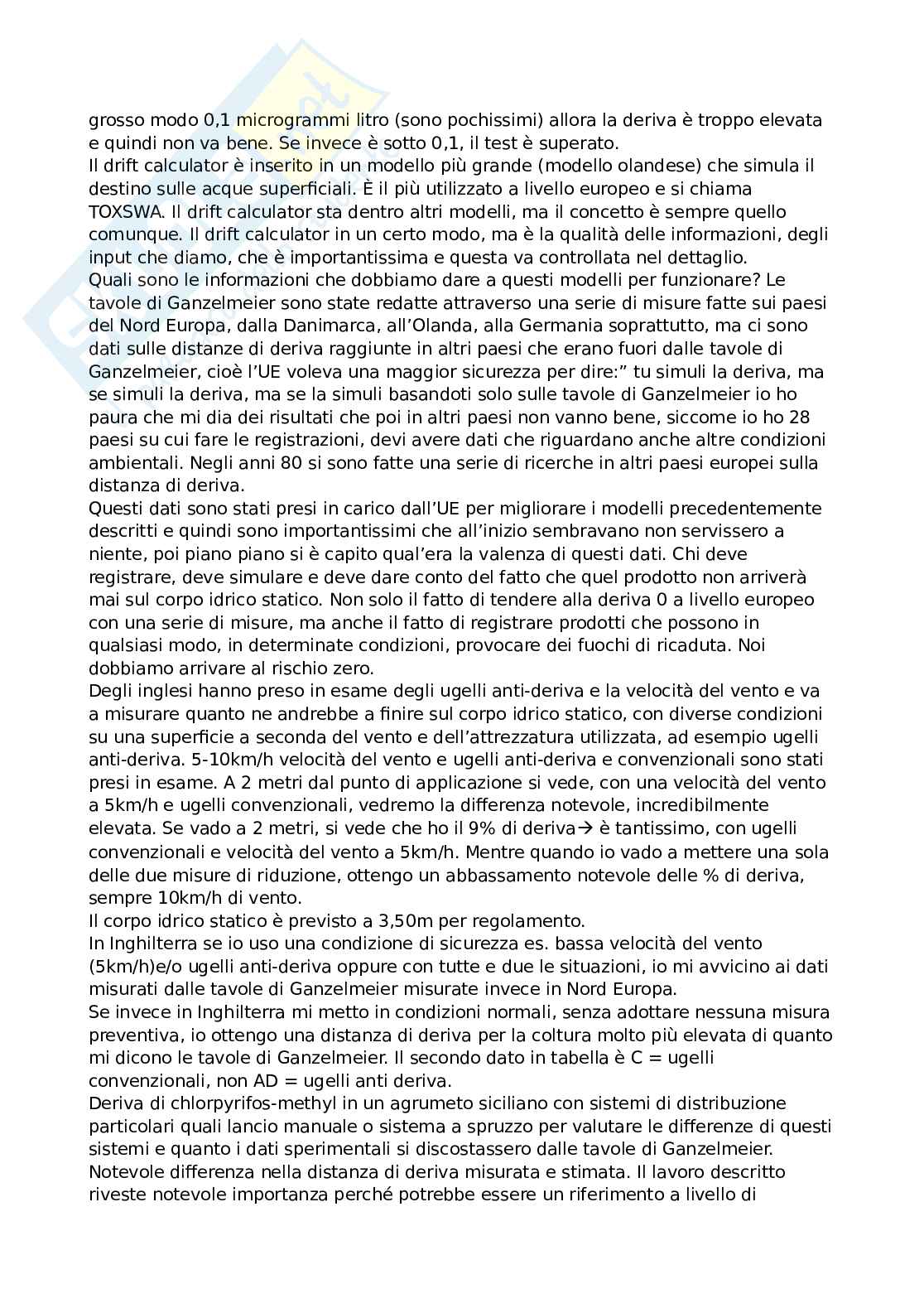 grosso modo 0,1 microgrammi litro (sono pochissimi) allora la deriva è troppo elevata e quindi non va bene. Se invece è sotto 0,1, il test è superato.
Il drift calculator è inserito in un modello più grande (modello olandese) che simula il destino sulle acque superficiali. È il più utilizzato a livello europeo e si chiama TOXSWA. Il drift calculator sta dentro altri modelli, ma il concetto è sempre quello comunque. Il drift calculator in un certo modo, ma è la qualità delle informazioni, degli input che diamo, che è importantissima e questa va controllata nel dettaglio.
Quali sono le informazioni che dobbiamo dare a questi modelli per funzionare? Le tavole di Ganzelmeier sono state redatte attraverso una serie di misure fatte sui paesi del Nord Europa, dalla Danimarca, all'Olanda, alla Germania soprattutto, ma ci sono dati sulle distanze di deriva raggiunte in altri paesi che erano fuori dalle tavole di Ganzelmeier, cioè l'UE voleva una maggior sicurezza per dire:" tu simuli la deriva, ma se simuli la deriva, ma se la simuli basandoti solo sulle tavole di Ganzelmeier io ho paura che mi dia dei risultati che poi in altri paesi non vanno bene, siccome io ho 28 paesi su cui fare le registrazioni, devi avere dati che riguardano anche altre condizioni ambientali. Negli anni 80 si sono fatte una serie di ricerche in altri paesi europei sulla distanza di deriva.
Questi dati sono stati presi in carico dall'UE per migliorare i modelli precedentemente descritti e quindi sono importantissimi che all'inizio sembravano non servissero a niente, poi piano piano si è capito qual'era la valenza di questi dati. Chi deve registrare, deve simulare e deve dare conto del fatto che quel prodotto non arriverà mai sul corpo idrico statico. Non solo il fatto di tendere alla deriva 0 a livello europeo con una serie di misure, ma anche il fatto di registrare prodotti che possono in qualsiasi modo, in determinate condizioni, provocare dei fuochi di ricaduta. Noi dobbiamo arrivare al rischio zero.
Degli inglesi hanno preso in esame degli ugelli anti-deriva e la velocità del vento e va a misurare quanto ne andrebbe a finire sul corpo idrico statico, con diverse condizioni su una superficie a seconda del vento e dell'attrezzatura utilizzata, ad esempio ugelli anti-deriva. 5-10km/h velocità del vento e ugelli anti-deriva e convenzionali sono stati presi in esame. A 2 metri dal punto di applicazione si vede, con una velocità del vento a 5km/h e ugelli convenzionali, vedremo la differenza notevole, incredibilmente elevata. Se vado a 2 metri, si vede che ho il 9% di deriva→ è tantissimo, con ugelli convenzionali e velocità del vento a 5km/h. Mentre quando io vado a mettere una sola delle due misure di riduzione, ottengo un abbassamento notevole delle % di deriva, sempre 10km/h di vento.
Il corpo idrico statico è previsto a 3,50m per regolamento.
In Inghilterra se io uso una condizione di sicurezza es. bassa velocità del vento (5km/h)e/o ugelli anti-deriva oppure con tutte e due le situazioni, io mi avvicino ai dati misurati dalle tavole di Ganzelmeier misurate invece in Nord Europa.
Se invece in Inghilterra mi metto in condizioni normali, senza adottare nessuna misura preventiva, io ottengo una distanza di deriva per la coltura molto più elevata di quanto mi dicono le tavole di Ganzelmeier. Il secondo dato in tabella è C = ugelli convenzionali, non AD = ugelli anti deriva.
Deriva di chlorpyrifos-methyl in un agrumeto siciliano con sistemi di distribuzione particolari quali lancio manuale o sistema a spruzzo per valutare le differenze di questi sistemi e quanto i dati sperimentali si discostassero dalle tavole di Ganzelmeier. Notevole differenza nella distanza di deriva misurata e stimata. Il lavoro descritto riveste notevole importanza perché potrebbe essere un riferimento a livello di